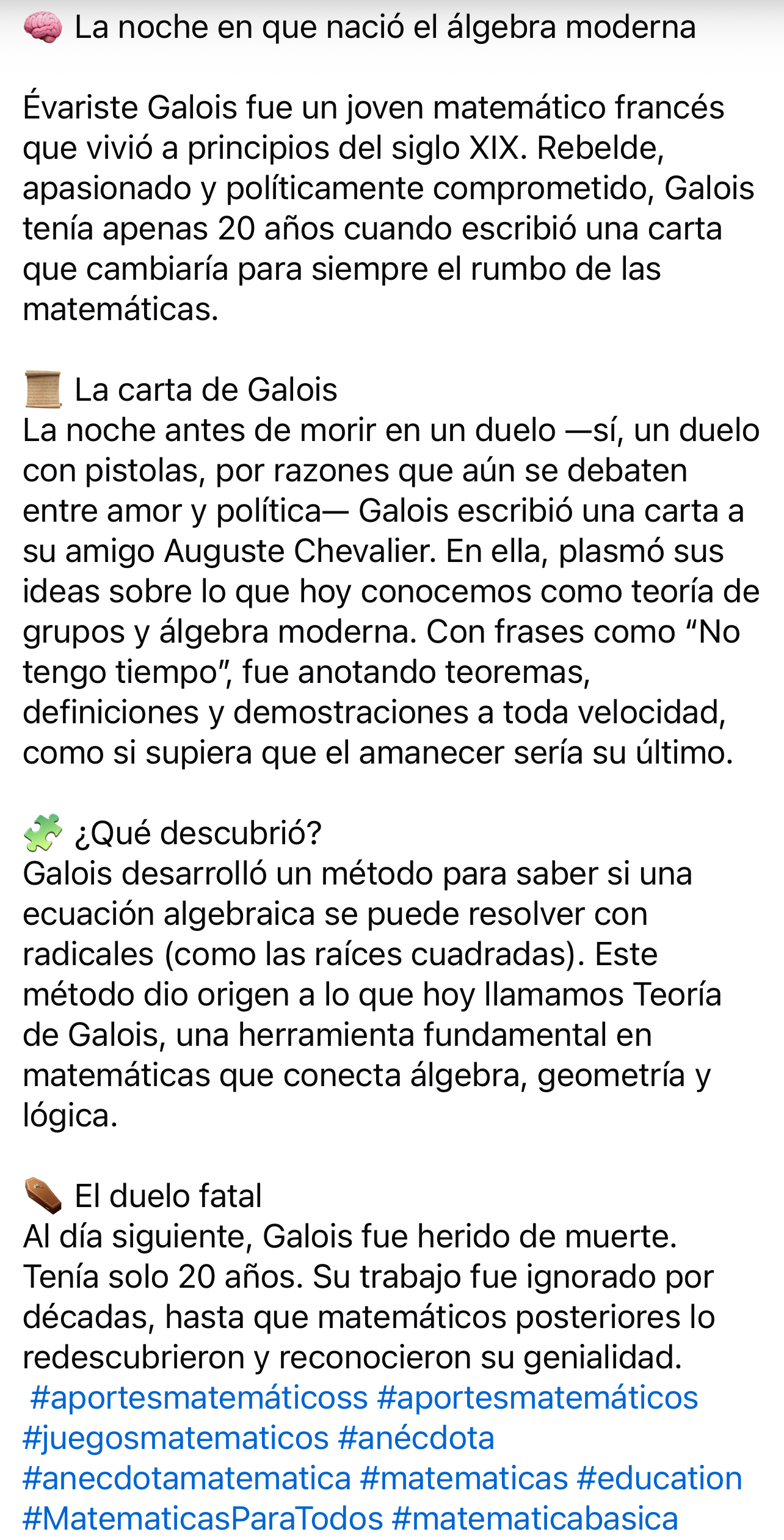 🧠 La noche en que nació el álgebra moderna

Évariste Galois fue un joven matemático francés que vivió a principios del siglo XIX. Rebelde, apasionado y políticamente comprometido, Galois tenía apenas 20 años cuando escribió una carta que cambiaría para siempre el rumbo de las matemáticas.

📜 La carta de Galois
La noche antes de morir en un duelo —sí, un duelo con pistolas, por razones que aún se debaten entre amor y política— Galois escribió una carta a su amigo Auguste Chevalier. En ella, plasmó sus ideas sobre lo que hoy conocemos como teoría de grupos y álgebra moderna. Con frases como “No tengo tiempo”, fue anotando teoremas, definiciones y demostraciones a toda velocidad, como si supiera que el amanecer sería su último.

🧩 ¿Qué descubrió?
Galois desarrolló un método para saber si una ecuación algebraica se puede resolver con radicales (como las raíces cuadradas). Este método dio origen a lo que hoy llamamos Teoría de Galois, una herramienta fundamental en matemáticas que conecta álgebra, geometría y lógica.

⚰️ El duelo fatal
Al día siguiente, Galois fue herido de muerte. Tenía solo 20 años. Su trabajo fue ignorado por décadas, hasta que matemáticos posteriores lo redescubrieron y reconocieron su genialidad.
#aportesmatemáticoss #aportesmatemáticos #juegosmatematicos #anécdota #anecdotamatematica #matematicas #education #MatematicasParaTodos #matematicabasica